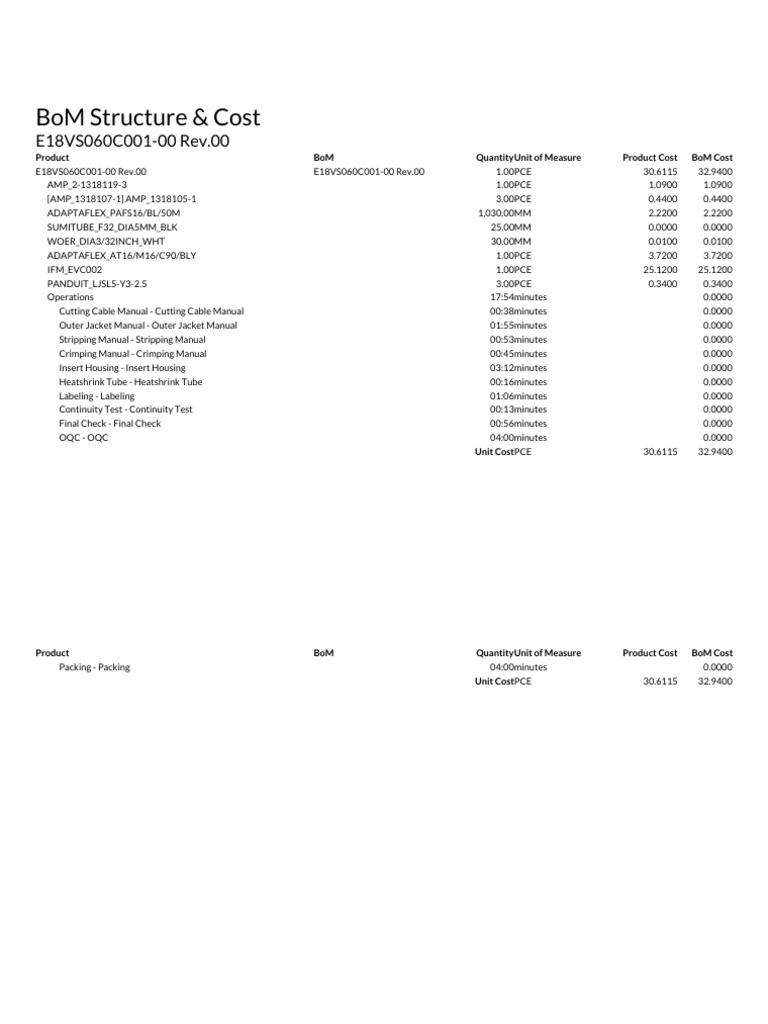 BoM Structure & Cost
E18VS060C001-00 Rev.00

| Product | BoM | Quantity | Unit of Measure | Product Cost | BoM Cost |
|---|---|---|---|---|---|
| E18VS060C001-00 Rev.00 | E18VS060C001-00 Rev.00 | 1.00 | PCE | 30.6115 | 32.9400 |
| AMP_2-1318119-3 | | 1.00 | PCE | 1.0900 | 1.0900 |
| [AMP_1318107-1] AMP_1318105-1 | | 3.00 | PCE | 0.4400 | 0.4400 |
| ADAPTAFLEX_PAFS16/BL/50M | | 1,030.00 | MM | 2.2200 | 2.2200 |
| SUMITUBE_F32_DIA5MM_BLK | | 25.00 | MM | 0.0000 | 0.0000 |
| WOER_DIA3/32INCH_WHT | | 30.00 | MM | 0.0100 | 0.0100 |
| ADAPTAFLEX_AT16/M16/C90/BLY | | 1.00 | PCE | 3.7200 | 3.7200 |
| IFM_EVC002 | | 1.00 | PCE | 25.1200 | 25.1200 |
| PANDUIT_LJSL5-Y3-2.5 | | 3.00 | PCE | 0.3400 | 0.3400 |
| Operations | | 17:54 | minutes | | 0.0000 |
| Cutting Cable Manual - Cutting Cable Manual | | 00:38 | minutes | | 0.0000 |
| Outer Jacket Manual - Outer Jacket Manual | | 01:55 | minutes | | 0.0000 |
| Stripping Manual - Stripping Manual | | 00:53 | minutes | | 0.0000 |
| Crimping Manual - Crimping Manual | | 00:45 | minutes | | 0.0000 |
| Insert Housing - Insert Housing | | 03:12 | minutes | | 0.0000 |
| Heatshrink Tube - Heatshrink Tube | | 00:16 | minutes | | 0.0000 |
| Labeling - Labeling | | 01:06 | minutes | | 0.0000 |
| Continuity Test - Continuity Test | | 00:13 | minutes | | 0.0000 |
| Final Check - Final Check | | 00:56 | minutes | | 0.0000 |
| OQC - OQC | | 04:00 | minutes | | 0.0000 |
| | | Unit Cost | PCE | 30.6115 | 32.9400 |

| Product | BoM | Quantity | Unit of Measure | Product Cost | BoM Cost |
|---|---|---|---|---|---|
| Packing - Packing | | 04:00 | minutes | | 0.0000 |
| | | Unit Cost | PCE | 30.6115 | 32.9400 |